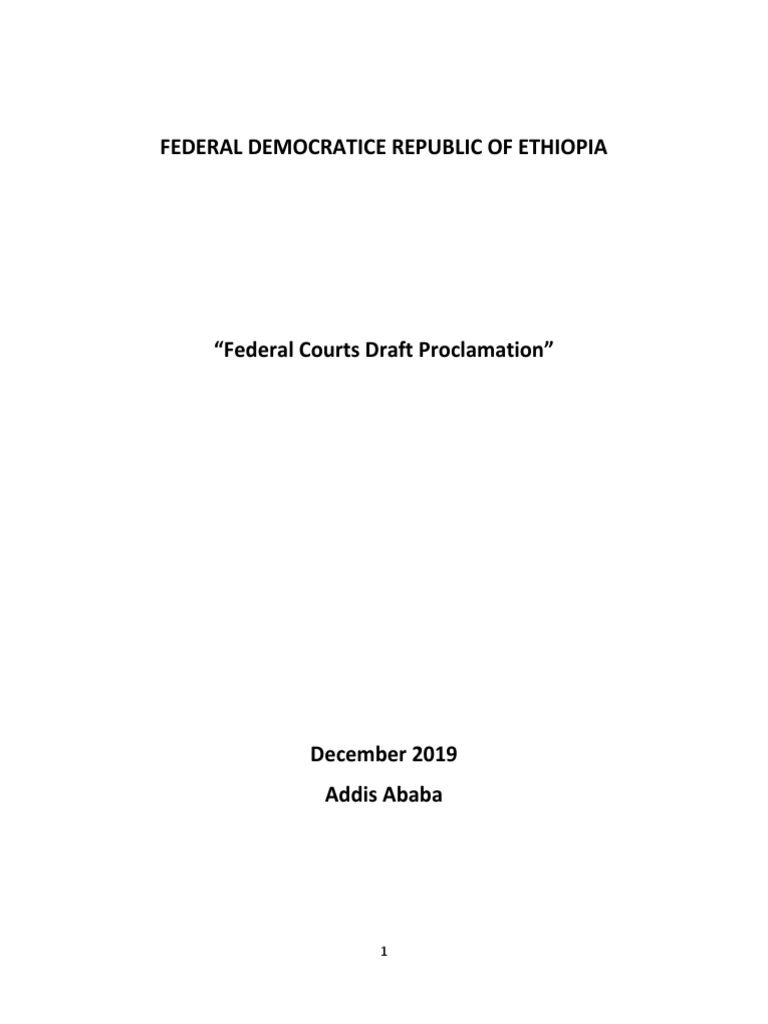 FEDERAL DEMOCRATICE REPUBLIC OF ETHIOPIA

“Federal Courts Draft Proclamation”

December 2019

Addis Ababa

1